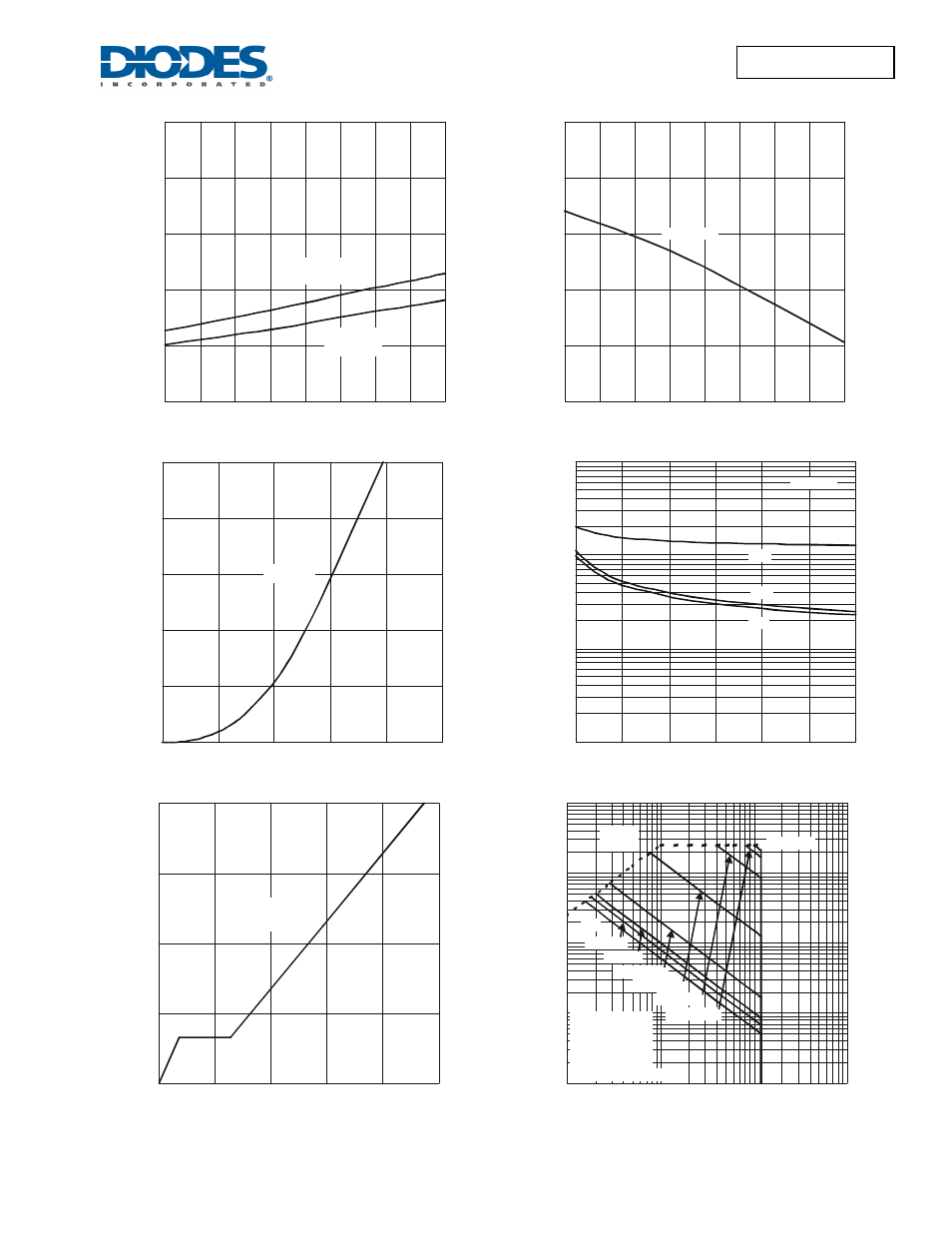 DIODES
INCORPORATED